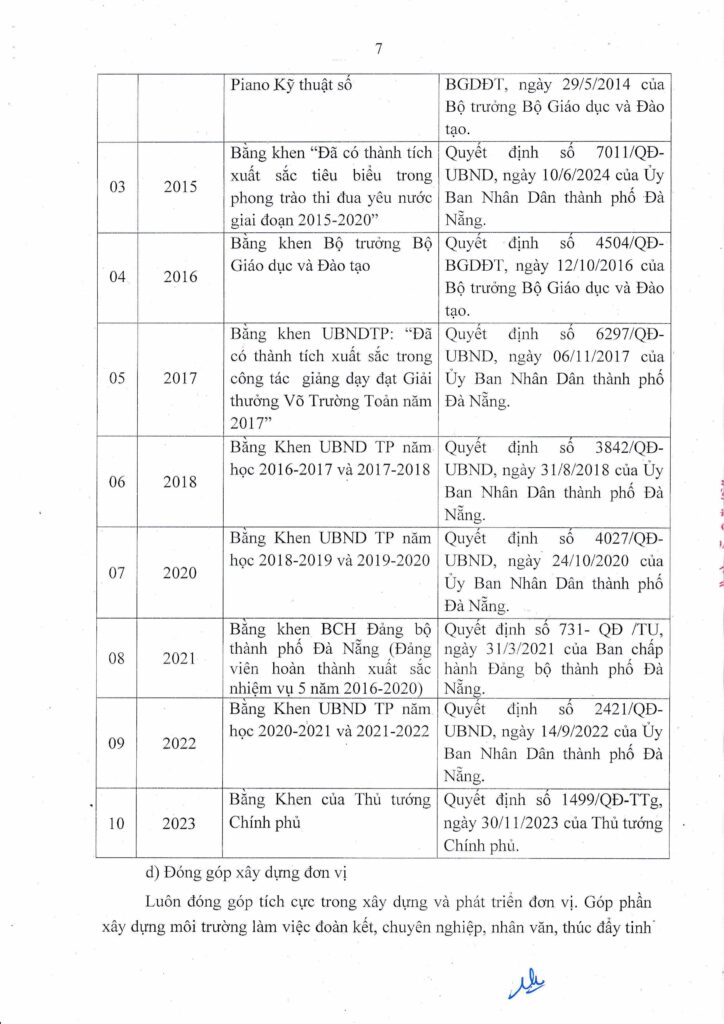 7

| | | Piano Kỹ thuật số | BGDĐT, ngày 29/5/2014 của Bộ trưởng Bộ Giáo dục và Đào tạo. |
|---|---|---|---|
| 03 | 2015 | Bằng khen "Đã có thành tích xuất sắc tiêu biểu trong phong trào thi đua yêu nước giai đoạn 2015-2020" | Quyết định số 7011/QĐ-UBND, ngày 10/6/2024 của Ủy Ban Nhân Dân thành phố Đà Nẵng. |
| 04 | 2016 | Bằng khen Bộ trưởng Bộ Giáo dục và Đào tạo | Quyết định số 4504/QĐ-BGDĐT, ngày 12/10/2016 của Bộ trưởng Bộ Giáo dục và Đào tạo. |
| 05 | 2017 | Bằng khen UBNDTP: "Đã có thành tích xuất sắc trong công tác giảng dạy đạt Giải thưởng Võ Trường Toản năm 2017" | Quyết định số 6297/QĐ-UBND, ngày 06/11/2017 của Ủy Ban Nhân Dân thành phố Đà Nẵng. |
| 06 | 2018 | Bằng Khen UBND TP năm học 2016-2017 và 2017-2018 | Quyết định số 3842/QĐ-UBND, ngày 31/8/2018 của Ủy Ban Nhân Dân thành phố Đà Nẵng. |
| 07 | 2020 | Bằng Khen UBND TP năm học 2018-2019 và 2019-2020 | Quyết định số 4027/QĐ-UBND, ngày 24/10/2020 của Ủy Ban Nhân Dân thành phố Đà Nẵng. |
| 08 | 2021 | Bằng khen BCH Đảng bộ thành phố Đà Nẵng (Đảng viên hoàn thành xuất sắc nhiệm vụ 5 năm 2016-2020) | Quyết định số 731- QĐ /TU, ngày 31/3/2021 của Ban chấp hành Đảng bộ thành phố Đà Nẵng. |
| 09 | 2022 | Bằng Khen UBND TP năm học 2020-2021 và 2021-2022 | Quyết định số 2421/QĐ-UBND, ngày 14/9/2022 của Ủy Ban Nhân Dân thành phố Đà Nẵng. |
| 10 | 2023 | Bằng Khen của Thủ tướng Chính phủ | Quyết định số 1499/QĐ-TTg, ngày 30/11/2023 của Thủ tướng Chính phủ. |

d) Đóng góp xây dựng đơn vị

Luôn đóng góp tích cực trong xây dựng và phát triển đơn vị. Góp phần xây dựng môi trường làm việc đoàn kết, chuyên nghiệp, nhân văn, thúc đẩy tinh